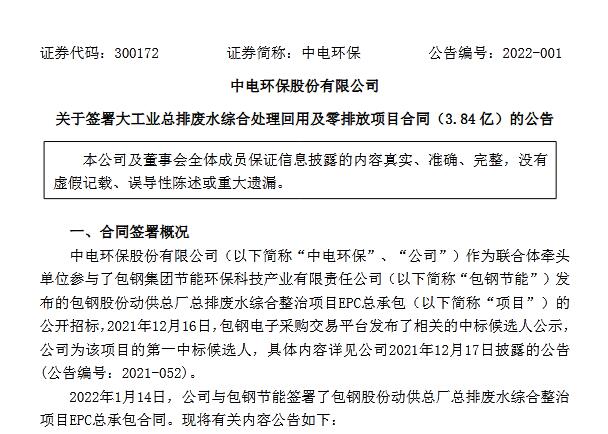 证券代码：300172　　证券简称：中电环保　　公告编号：2022-001

中电环保股份有限公司

关于签署大工业总排废水综合处理回用及零排放项目合同（3.84 亿）的公告

本公司及董事会全体成员保证信息披露的内容真实、准确、完整，没有虚假记载、误导性陈述或重大遗漏。

一、合同签署概况

中电环保股份有限公司（以下简称“中电环保”、“公司”）作为联合体牵头单位参与了包钢集团节能环保科技产业有限责任公司（以下简称“包钢节能”）发布的包钢股份动供总厂总排废水综合整治项目EPC总承包（以下简称“项目”）的公开招标，2021年12月16日，包钢电子采购交易平台发布了相关的中标候选人公示，公司为该项目的第一中标候选人，具体内容详见公司2021年12月17日披露的公告（公告编号：2021-052）。

2022年1月14日，公司与包钢节能签署了包钢股份动供总厂总排废水综合整治项目EPC总承包合同。现将有关内容公告如下：